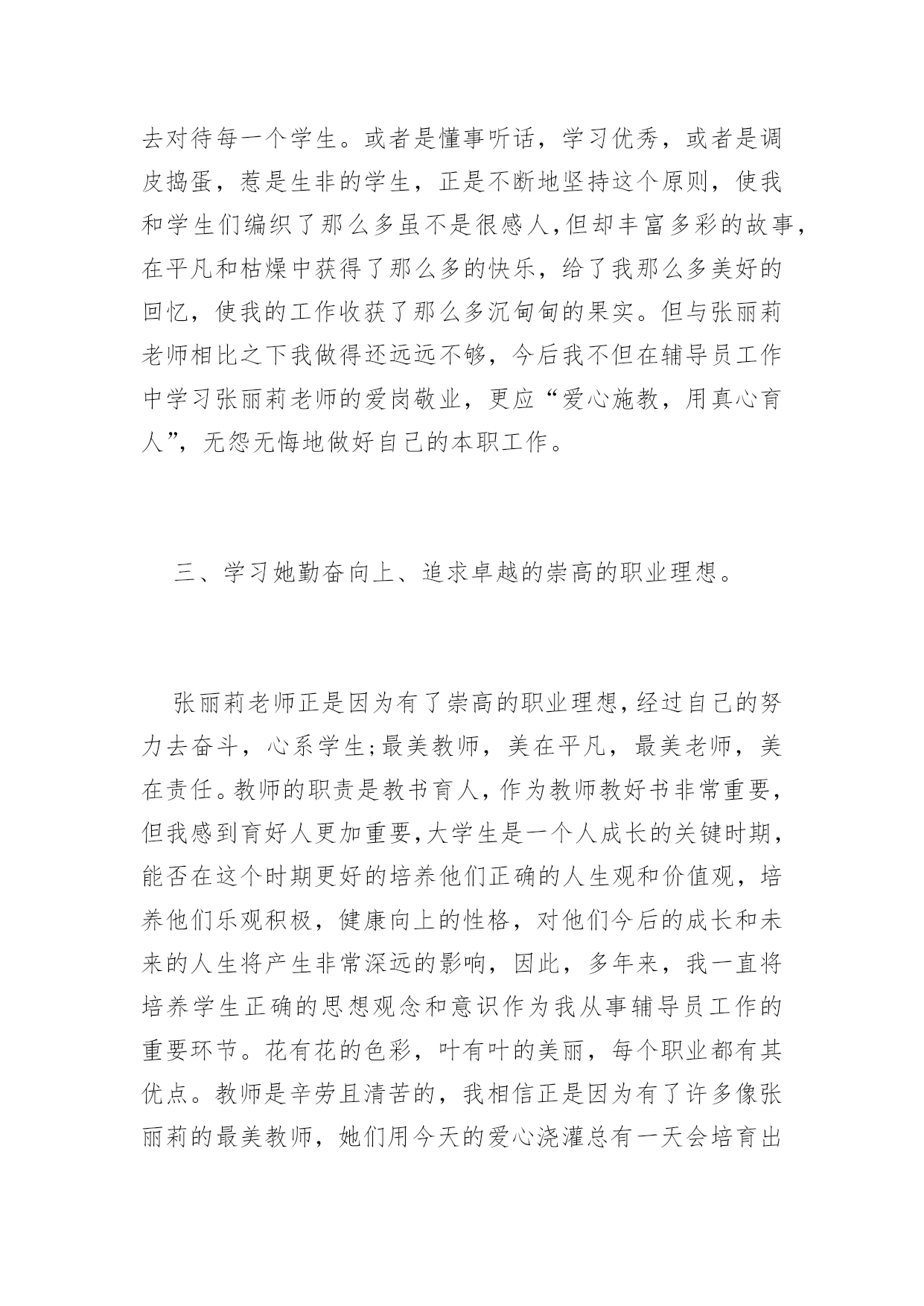 去对待每一个学生。或者是懂事听话，学习优秀，或者是调皮捣蛋，惹是生非的学生，正是不断地坚持这个原则，使我和学生们编织了那么多虽不是很感人,但却丰富多彩的故事,在平凡和枯燥中获得了那么多的快乐，给了我那么多美好的回忆，使我的工作收获了那么多沉甸甸的果实。但与张丽莉老师相比之下我做得还远远不够，今后我不但在辅导员工作中学习张丽莉老师的爱岗敬业，更应“爱心施教，用真心育人”，无怨无悔地做好自己的本职工作。

三、学习她勤奋向上、追求卓越的崇高的职业理想。

张丽莉老师正是因为有了崇高的职业理想,经过自己的努力去奋斗，心系学生;最美教师，美在平凡，最美老师，美在责任。教师的职责是教书育人,作为教师教好书非常重要,但我感到育好人更加重要,大学生是一个人成长的关键时期,能否在这个时期更好的培养他们正确的人生观和价值观，培养他们乐观积极，健康向上的性格，对他们今后的成长和未来的人生将产生非常深远的影响，因此，多年来，我一直将培养学生正确的思想观念和意识作为我从事辅导员工作的重要环节。花有花的色彩，叶有叶的美丽，每个职业都有其优点。教师是辛劳且清苦的，我相信正是因为有了许多像张丽莉的最美教师，她们用今天的爱心浇灌总有一天会培育出